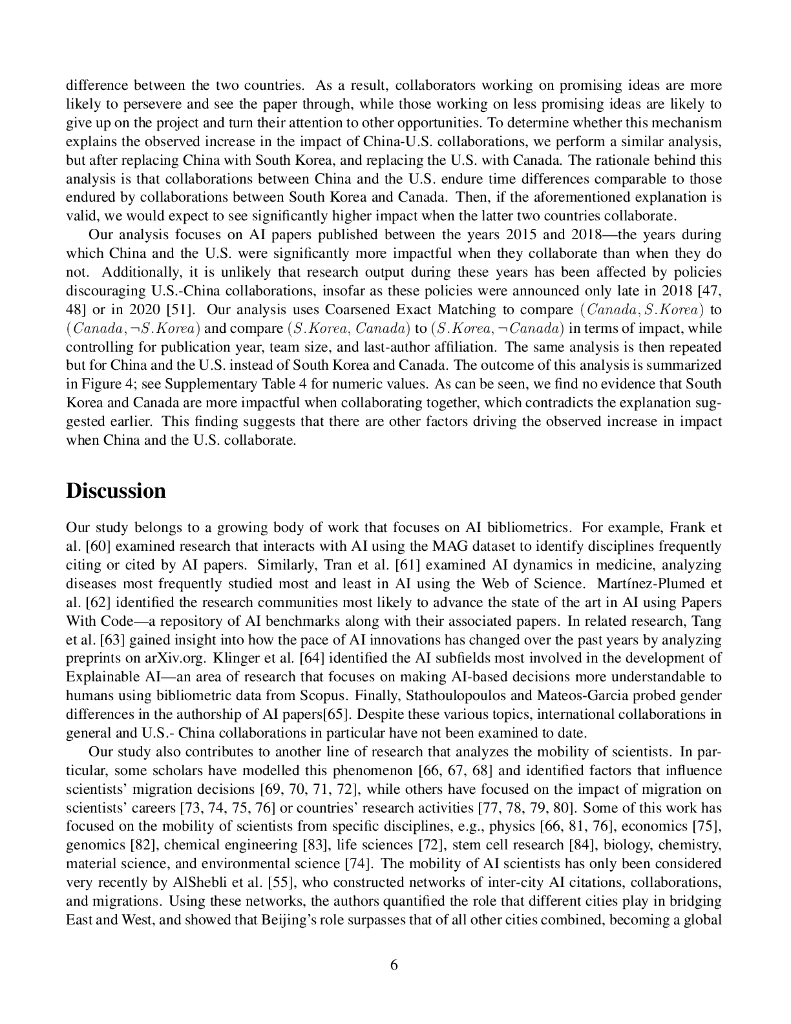 difference between the two countries. As a result, collaborators working on promising ideas are more likely to persevere and see the paper through, while those working on less promising ideas are likely to give up on the project and turn their attention to other opportunities. To determine whether this mechanism explains the observed increase in the impact of China-U.S. collaborations, we perform a similar analysis, but after replacing China with South Korea, and replacing the U.S. with Canada. The rationale behind this analysis is that collaborations between China and the U.S. endure time differences comparable to those endured by collaborations between South Korea and Canada. Then, if the aforementioned explanation is valid, we would expect to see significantly higher impact when the latter two countries collaborate.

Our analysis focuses on AI papers published between the years 2015 and 2018—the years during which China and the U.S. were significantly more impactful when they collaborate than when they do not. Additionally, it is unlikely that research output during these years has been affected by policies discouraging U.S.-China collaborations, insofar as these policies were announced only late in 2018 [47, 48] or in 2020 [51]. Our analysis uses Coarsened Exact Matching to compare $(Canada, S.Korea)$ to $(Canada, \neg S.Korea)$ and compare $(S.Korea, Canada)$ to $(S.Korea, \neg Canada)$ in terms of impact, while controlling for publication year, team size, and last-author affiliation. The same analysis is then repeated but for China and the U.S. instead of South Korea and Canada. The outcome of this analysis is summarized in Figure 4; see Supplementary Table 4 for numeric values. As can be seen, we find no evidence that South Korea and Canada are more impactful when collaborating together, which contradicts the explanation suggested earlier. This finding suggests that there are other factors driving the observed increase in impact when China and the U.S. collaborate.

Discussion

Our study belongs to a growing body of work that focuses on AI bibliometrics. For example, Frank et al. [60] examined research that interacts with AI using the MAG dataset to identify disciplines frequently citing or cited by AI papers. Similarly, Tran et al. [61] examined AI dynamics in medicine, analyzing diseases most frequently studied most and least in AI using the Web of Science. Martínez-Plumed et al. [62] identified the research communities most likely to advance the state of the art in AI using Papers With Code—a repository of AI benchmarks along with their associated papers. In related research, Tang et al. [63] gained insight into how the pace of AI innovations has changed over the past years by analyzing preprints on arXiv.org. Klinger et al. [64] identified the AI subfields most involved in the development of Explainable AI—an area of research that focuses on making AI-based decisions more understandable to humans using bibliometric data from Scopus. Finally, Stathoulopoulos and Mateos-Garcia probed gender differences in the authorship of AI papers[65]. Despite these various topics, international collaborations in general and U.S.- China collaborations in particular have not been examined to date.

Our study also contributes to another line of research that analyzes the mobility of scientists. In particular, some scholars have modelled this phenomenon [66, 67, 68] and identified factors that influence scientists' migration decisions [69, 70, 71, 72], while others have focused on the impact of migration on scientists' careers [73, 74, 75, 76] or countries' research activities [77, 78, 79, 80]. Some of this work has focused on the mobility of scientists from specific disciplines, e.g., physics [66, 81, 76], economics [75], genomics [82], chemical engineering [83], life sciences [72], stem cell research [84], biology, chemistry, material science, and environmental science [74]. The mobility of AI scientists has only been considered very recently by AlShebli et al. [55], who constructed networks of inter-city AI citations, collaborations, and migrations. Using these networks, the authors quantified the role that different cities play in bridging East and West, and showed that Beijing's role surpasses that of all other cities combined, becoming a global

6